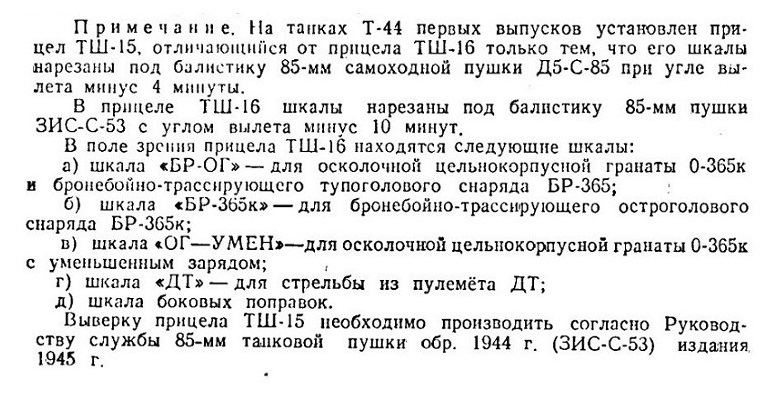 Примечание. На танках Т-44 первых выпусков установлен прицел ТШ-15, отличающийся от прицела ТШ-16 только тем, что его шкалы нарезаны под балистику 85-мм самоходной пушки Д5-С-85 при угле вылета минус 4 минуты.

В прицеле ТШ-16 шкалы нарезаны под балистику 85-мм пушки ЗИС-С-53 с углом вылета минус 10 минут.

В поле зрения прицела ТШ-16 находятся следующие шкалы:

а) шкала «БР-ОГ» — для осколочной цельнокорпусной гранаты 0-365к и бронебойно-трассирующего тупоголового снаряда БР-365;

б) шкала «БР-365к» — для бронебойно-трассирующего остроголового снаряда БР-365к;

в) шкала «ОГ—УМЕН»—для осколочной цельнокорпусной гранаты 0-365к с уменьшенным зарядом;

г) шкала «ДТ» — для стрельбы из пулемёта ДТ;

д) шкала боковых поправок.

Выверку прицела ТШ-15 необходимо производить согласно Руководству службы 85-мм танковой пушки обр. 1944 г. (ЗИС-С-53) издания 1945 г.